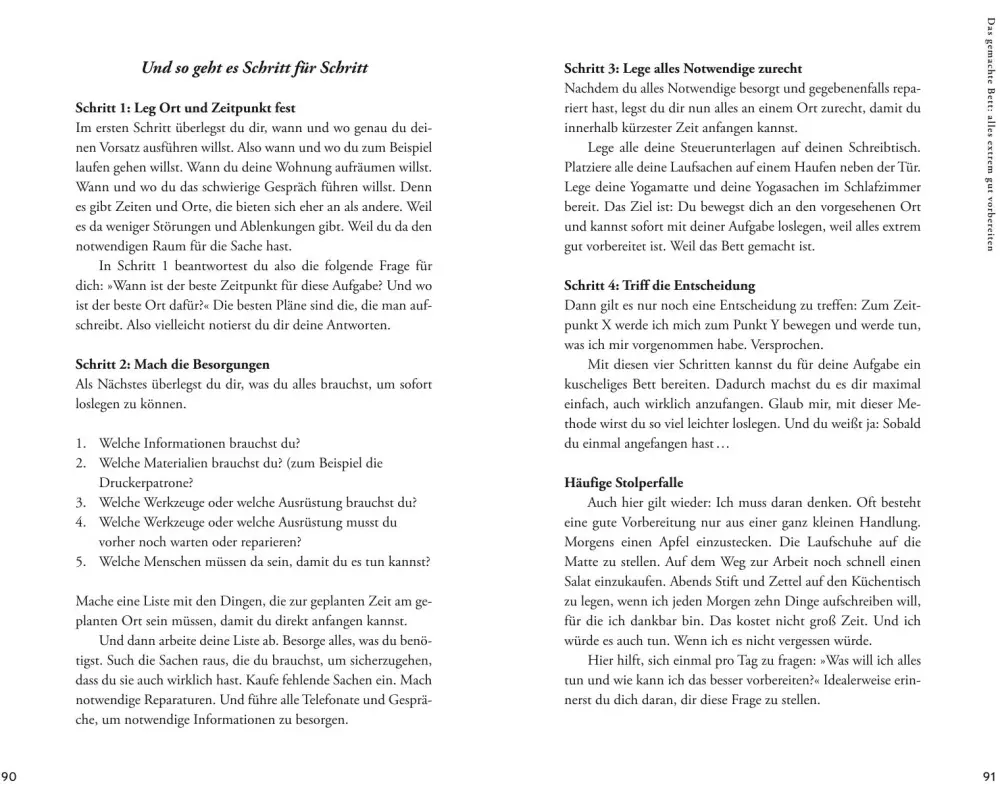 Und so geht es Schritt für Schritt

Schritt 1: Leg Ort und Zeitpunkt fest
Im ersten Schritt überlegst du dir, wann und wo genau du deinen Vorsatz ausführen willst. Also wann und wo du zum Beispiel laufen gehen willst. Wann du deine Wohnung aufräumen willst. Wann und wo du das schwierige Gespräch führen willst. Denn es gibt Zeiten und Orte, die bieten sich eher an als andere. Weil es da weniger Störungen und Ablenkungen gibt. Weil du da den notwendigen Raum für die Sache hast.

In Schritt 1 beantwortest du also die folgende Frage für dich: »Wann ist der beste Zeitpunkt für diese Aufgabe? Und wo ist der beste Ort dafür?« Die besten Pläne sind die, die man aufschreibt. Also vielleicht notierst du dir deine Antworten.

Schritt 2: Mach die Besorgungen
Als Nächstes überlegst du dir, was du alles brauchst, um sofort loslegen zu können.

1. Welche Informationen brauchst du?
2. Welche Materialien brauchst du? (zum Beispiel die Druckerpatrone?
3. Welche Werkzeuge oder welche Ausrüstung brauchst du?
4. Welche Werkzeuge oder welche Ausrüstung musst du vorher noch warten oder reparieren?
5. Welche Menschen müssen da sein, damit du es tun kannst?

Mache eine Liste mit den Dingen, die zur geplanten Zeit am geplanten Ort sein müssen, damit du direkt anfangen kannst.

Und dann arbeite deine Liste ab. Besorge alles, was du benötigst. Such die Sachen raus, die du brauchst, um sicherzugehen, dass du sie auch wirklich hast. Kaufe fehlende Sachen ein. Mach notwendige Reparaturen. Und führe alle Telefonate und Gespräche, um notwendige Informationen zu besorgen.

90

Schritt 3: Lege alles Notwendige zurecht
Nachdem du alles Notwendige besorgt und gegebenenfalls repariert hast, legst du dir nun alles an einem Ort zurecht, damit du innerhalb kürzester Zeit anfangen kannst.

Lege alle deine Steuerunterlagen auf deinen Schreibtisch. Platziere alle deine Laufsachen auf einem Haufen neben der Tür. Lege deine Yogamatte und deine Yogasachen im Schlafzimmer bereit. Das Ziel ist: Du bewegst dich an den vorgesehenen Ort und kannst sofort mit deiner Aufgabe loslegen, weil alles extrem gut vorbereitet ist. Weil das Bett gemacht ist.

Schritt 4: Triff die Entscheidung
Dann gilt es nur noch eine Entscheidung zu treffen: Zum Zeitpunkt X werde ich mich zum Punkt Y bewegen und werde tun, was ich mir vorgenommen habe. Versprochen.

Mit diesen vier Schritten kannst du für deine Aufgabe ein kuscheliges Bett bereiten. Dadurch machst du es dir maximal einfach, auch wirklich anzufangen. Glaub mir, mit dieser Methode wirst du so viel leichter loslegen. Und du weißt ja: Sobald du einmal angefangen hast …

Häufige Stolperfalle
Auch hier gilt wieder: Ich muss daran denken. Oft besteht eine gute Vorbereitung nur aus einer ganz kleinen Handlung. Morgens einen Apfel einzustecken. Die Laufschuhe auf die Matte zu stellen. Auf dem Weg zur Arbeit noch schnell einen Salat einzukaufen. Abends Stift und Zettel auf den Küchentisch zu legen, wenn ich jeden Morgen zehn Dinge aufschreiben will, für die ich dankbar bin. Das kostet nicht groß Zeit. Und ich würde es auch tun. Wenn ich es nicht vergessen würde.

Hier hilft, sich einmal pro Tag zu fragen: »Was will ich alles tun und wie kann ich das besser vorbereiten?« Idealerweise erinnerst du dich daran, dir diese Frage zu stellen.

Das gemachte Bett: alles extrem gut vorbereiten

91